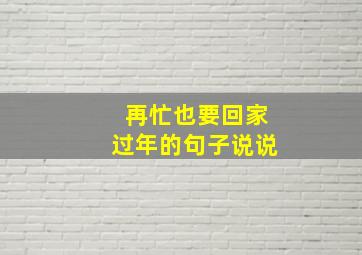 再忙也要回家
过年的句子说说